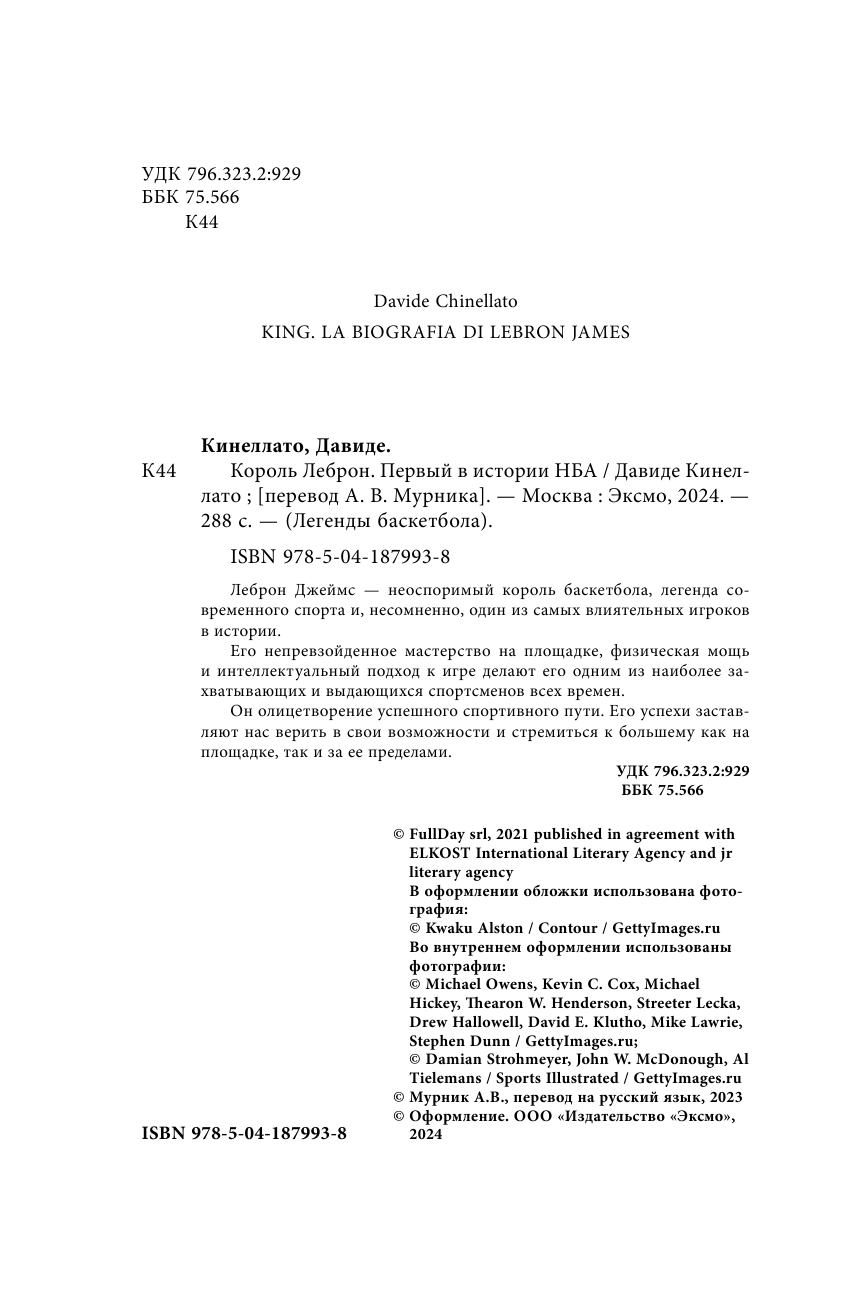 УДК 796.323.2:929
ББК 75.566
К44

Davide Chinellato
KING. LA BIOGRAFIA DI LEBRON JAMES

Кинеллато, Давиде.
К44 Король Леброн. Первый в истории НБА / Давиде Кинеллато ; [перевод А. В. Мурника]. — Москва : Эксмо, 2024. — 288 с. — (Легенды баскетбола).

ISBN 978-5-04-187993-8

Леброн Джеймс — неоспоримый король баскетбола, легенда современного спорта и, несомненно, один из самых влиятельных игроков в истории.

Его непревзойденное мастерство на площадке, физическая мощь и интеллектуальный подход к игре делают его одним из наиболее захватывающих и выдающихся спортсменов всех времен.

Он олицетворение успешного спортивного пути. Его успехи заставляют нас верить в свои возможности и стремиться к большему как на площадке, так и за ее пределами.

УДК 796.323.2:929
ББК 75.566

© FullDay srl, 2021 published in agreement with ELKOST International Literary Agency and jr literary agency
В оформлении обложки использована фотография:
© Kwaku Alston / Contour / GettyImages.ru
Во внутреннем оформлении использованы фотографии:
© Michael Owens, Kevin C. Cox, Michael Hickey, Thearon W. Henderson, Streeter Lecka, Drew Hallowell, David E. Klutho, Mike Lawrie, Stephen Dunn / GettyImages.ru;
© Damian Strohmeyer, John W. McDonough, Al Tielemans / Sports Illustrated / GettyImages.ru
© Мурник А.В., перевод на русский язык, 2023
© Оформление. ООО «Издательство «Эксмо», 2024

ISBN 978-5-04-187993-8